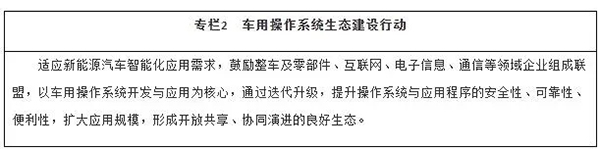 专栏2　车用操作系统生态建设行动

适应新能源汽车智能化应用需求，鼓励整车及零部件、互联网、电子信息、通信等领域企业组成联盟，以车用操作系统开发与应用为核心，通过迭代升级，提升操作系统与应用程序的安全性、可靠性、便利性，扩大应用规模，形成开放共享、协同演进的良好生态。